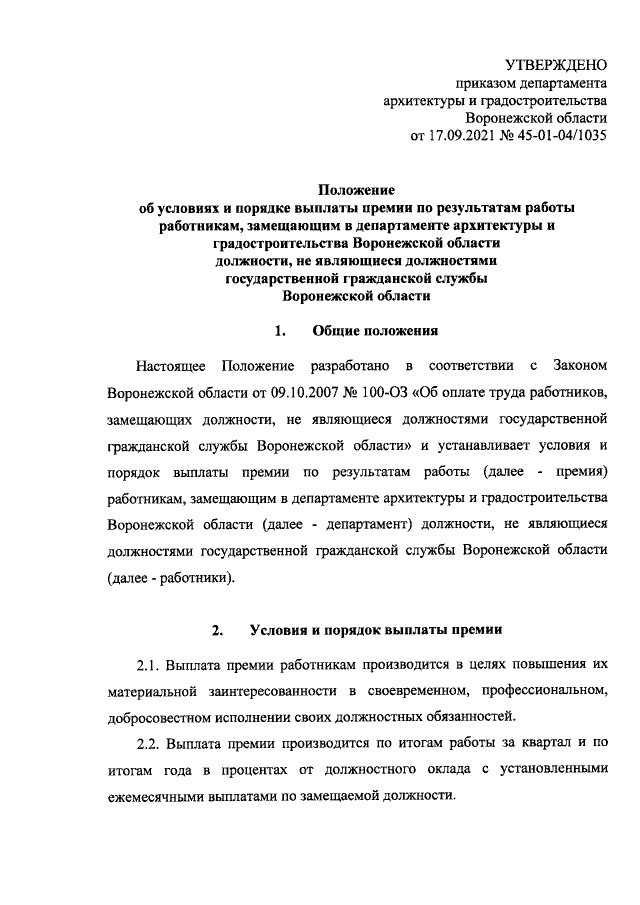 УТВЕРЖДЕНО
приказом департамента
архитектуры и градостроительства
Воронежской области
от 17.09.2021 № 45-01-04/1035

Положение
об условиях и порядке выплаты премии по результатам работы работникам, замещающим в департаменте архитектуры и градостроительства Воронежской области должности, не являющиеся должностями государственной гражданской службы Воронежской области

1. Общие положения

Настоящее Положение разработано в соответствии с Законом Воронежской области от 09.10.2007 № 100-ОЗ «Об оплате труда работников, замещающих должности, не являющиеся должностями государственной гражданской службы Воронежской области» и устанавливает условия и порядок выплаты премии по результатам работы (далее - премия) работникам, замещающим в департаменте архитектуры и градостроительства Воронежской области (далее - департамент) должности, не являющиеся должностями государственной гражданской службы Воронежской области (далее - работники).

2. Условия и порядок выплаты премии

2.1. Выплата премии работникам производится в целях повышения их материальной заинтересованности в своевременном, профессиональном, добросовестном исполнении своих должностных обязанностей.

2.2. Выплата премии производится по итогам работы за квартал и по итогам года в процентах от должностного оклада с установленными ежемесячными выплатами по замещаемой должности.